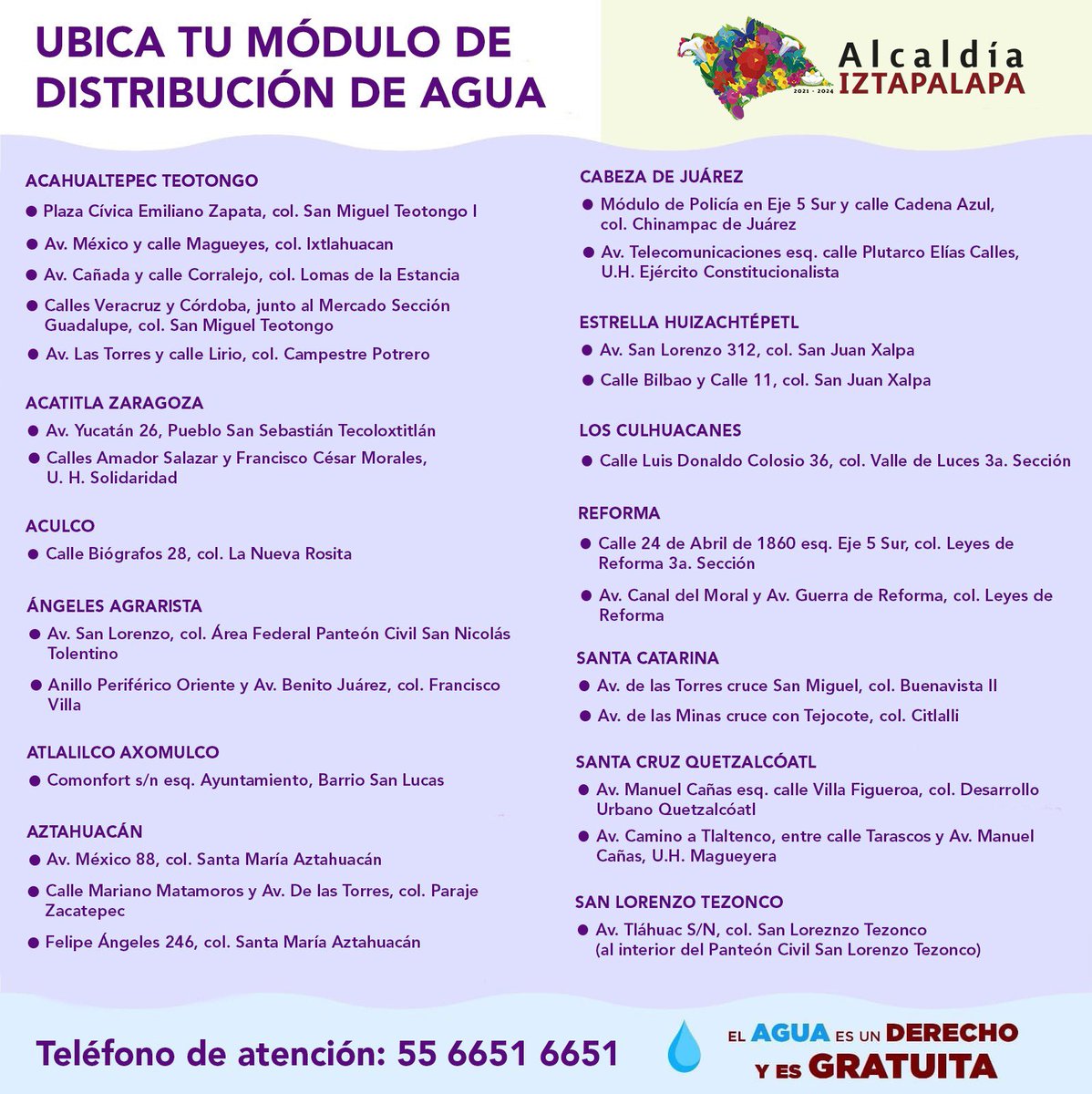 UBICA TU MÓDULO DE DISTRIBUCIÓN DE AGUA

2021 - 2024 Alcaldía IZTAPALAPA

ACAHUALTEPEC TEOTONGO
● Plaza Cívica Emiliano Zapata, col. San Miguel Teotongo I
● Av. México y calle Magueyes, col. Ixtlahuacan
● Av. Cañada y calle Corralejo, col. Lomas de la Estancia
● Calles Veracruz y Córdoba, junto al Mercado Sección Guadalupe, col. San Miguel Teotongo
● Av. Las Torres y calle Lirio, col. Campestre Potrero

ACATITLA ZARAGOZA
● Av. Yucatán 26, Pueblo San Sebastián Tecoloxtitlán
● Calles Amador Salazar y Francisco César Morales, U. H. Solidaridad

ACULCO
● Calle Biógrafos 28, col. La Nueva Rosita

ÁNGELES AGRARISTA
● Av. San Lorenzo, col. Área Federal Panteón Civil San Nicolás Tolentino
● Anillo Periférico Oriente y Av. Benito Juárez, col. Francisco Villa

ATLALILCO AXOMULCO
● Comonfort s/n esq. Ayuntamiento, Barrio San Lucas

AZTAHUACÁN
● Av. México 88, col. Santa María Aztahuacán
● Calle Mariano Matamoros y Av. De las Torres, col. Paraje Zacatepec
● Felipe Ángeles 246, col. Santa María Aztahuacán

CABEZA DE JUÁREZ
● Módulo de Policía en Eje 5 Sur y calle Cadena Azul, col. Chinampac de Juárez
● Av. Telecomunicaciones esq. calle Plutarco Elías Calles, U.H. Ejército Constitucionalista

ESTRELLA HUIZACHTÉPETL
● Av. San Lorenzo 312, col. San Juan Xalpa
● Calle Bilbao y Calle 11, col. San Juan Xalpa

LOS CULHUACANES
● Calle Luis Donaldo Colosio 36, col. Valle de Luces 3a. Sección

REFORMA
● Calle 24 de Abril de 1860 esq. Eje 5 Sur, col. Leyes de Reforma 3a. Sección
● Av. Canal del Moral y Av. Guerra de Reforma, col. Leyes de Reforma

SANTA CATARINA
● Av. de las Torres cruce San Miguel, col. Buenavista II
● Av. de las Minas cruce con Tejocote, col. Citlalli

SANTA CRUZ QUETZALCÓATL
● Av. Manuel Cañas esq. calle Villa Figueroa, col. Desarrollo Urbano Quetzalcóatl
● Av. Camino a Tlaltenco, entre calle Tarascos y Av. Manuel Cañas, U.H. Magueyera

SAN LORENZO TEZONCO
● Av. Tláhuac S/N, col. San Loreznzo Tezonco (al interior del Panteón Civil San Lorenzo Tezonco)

Teléfono de atención: 55 6651 6651

EL AGUA ES UN DERECHO Y ES GRATUITA